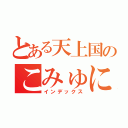 とある天上国の
こみゅに
インデックス